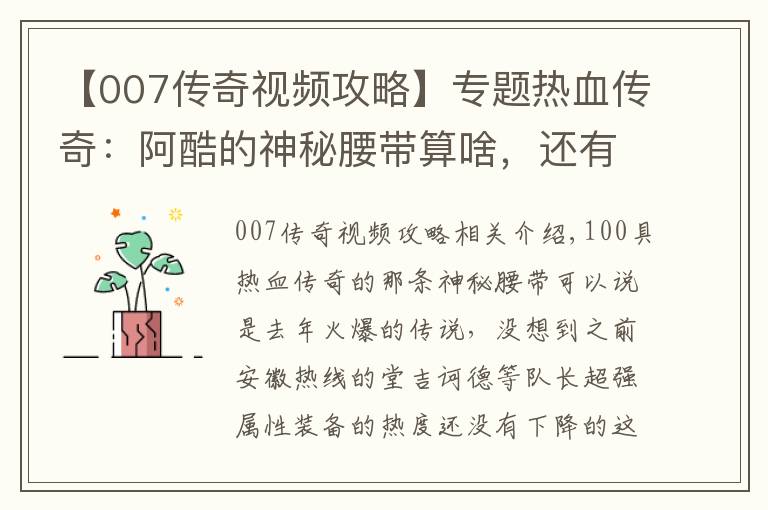 【007传奇视频攻略】专题热血传奇：阿酷的神秘腰带算啥，还有

007传奇视频攻略相关介绍,100具热血传奇的那条神秘腰带可以说是去年火爆的传说，没想到之前安徽热线的堂吉诃德等队长超强属性装备的热度还没有下降的这